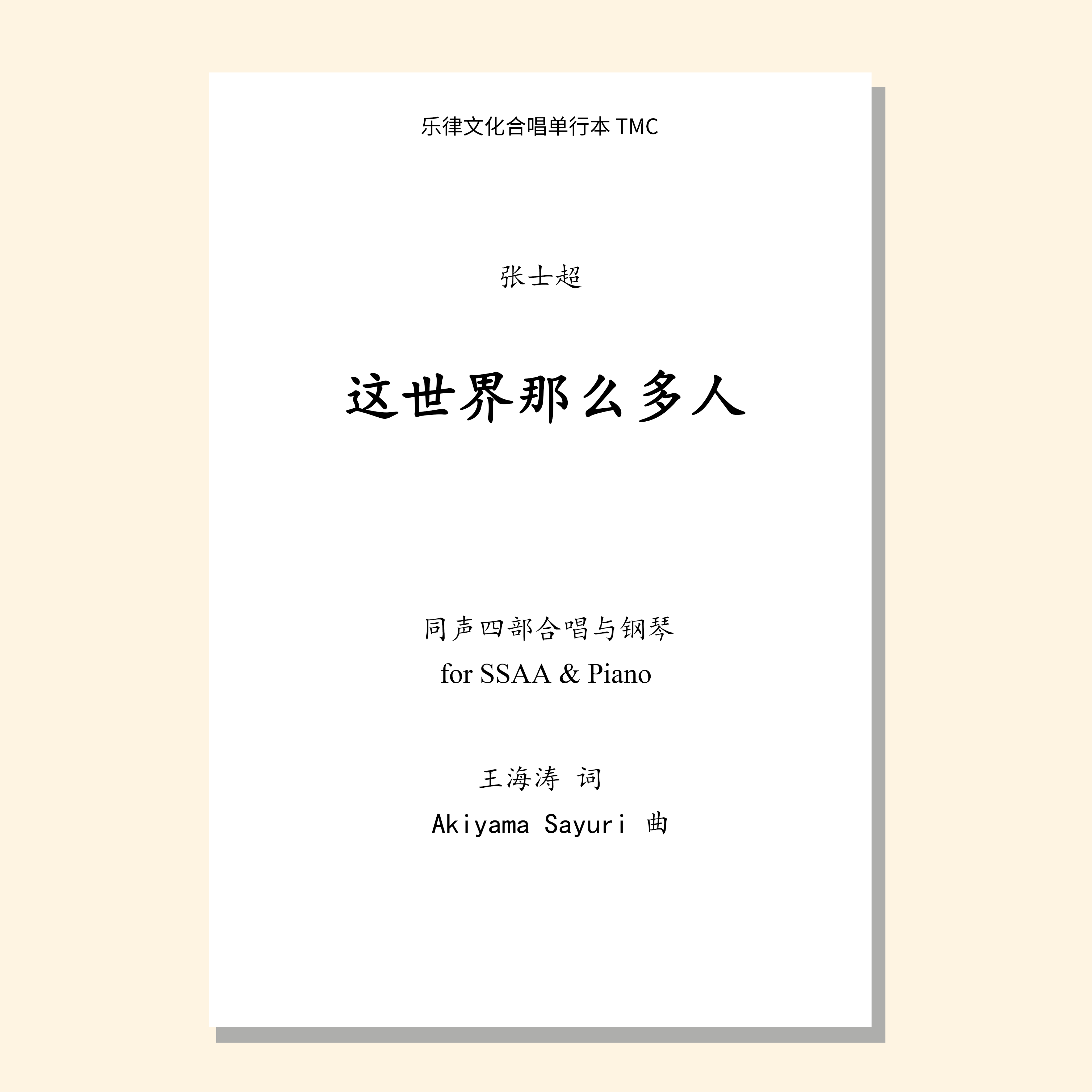 乐律文化合唱单行本 TMC

张士超

这世界那么多人

同声四部合唱与钢琴
for SSAA & Piano

王海涛 词
Akiyama Sayuri 曲